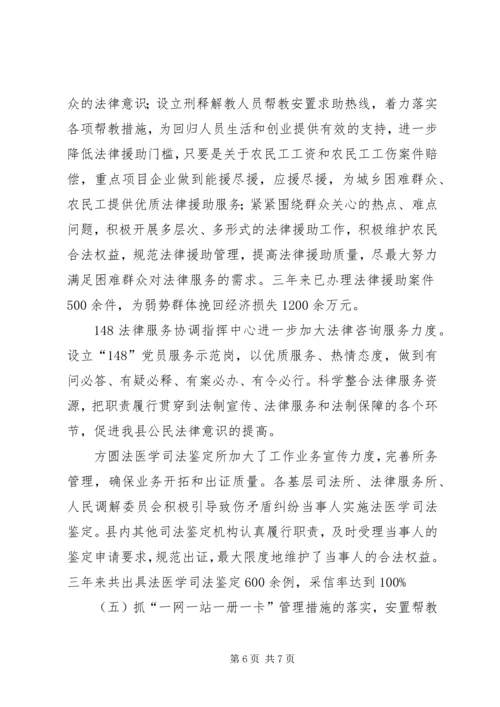 众的法律意识；设立刑释解教人员帮教安置求助热线，着力落实各项帮教措施，为回归人员生活和创业提供有效的支持，进一步降低法律援助门槛，只要是关于农民工工资和农民工工伤案件赔偿，重点项目企业做到能援尽援，应援尽援，为城乡困难群众、农民工提供优质法律援助服务；紧紧围绕群众关心的热点、难点问题，积极开展多层次、多形式的法律援助工作，积极维护农民合法权益，规范法律援助管理，提高法律援助质量，尽最大努力满足困难群众对法律服务的需求。三年来已办理法律援助案件500余件，为弱势群体挽回经济损失1200余万元。

148法律服务协调指挥中心进一步加大法律咨询服务力度。设立“148”党员服务示范岗，以优质服务、热情态度，做到有问必答、有疑必释、有案必办、有令必行。科学整合法律服务资源，把职责履行贯穿到法制宣传、法律服务和法制保障的各个环节，促进我县公民法律意识的提高。

方圆法医学司法鉴定所加大了工作业务宣传力度，完善所务管理，确保业务开拓和出证质量。各基层司法所、法律服务所、人民调解委员会积极引导致伤矛盾纠纷当事人实施法医学司法鉴定。县内其他司法鉴定机构认真履行职责，及时受理当事人的鉴定申请要求，规范出证，最大限度地维护了当事人的合法权益。三年来共出具法医学司法鉴定600余例，采信率达到100%

（五）抓“一网一站一册一卡”管理措施的落实，安置帮教

第6页 共7页